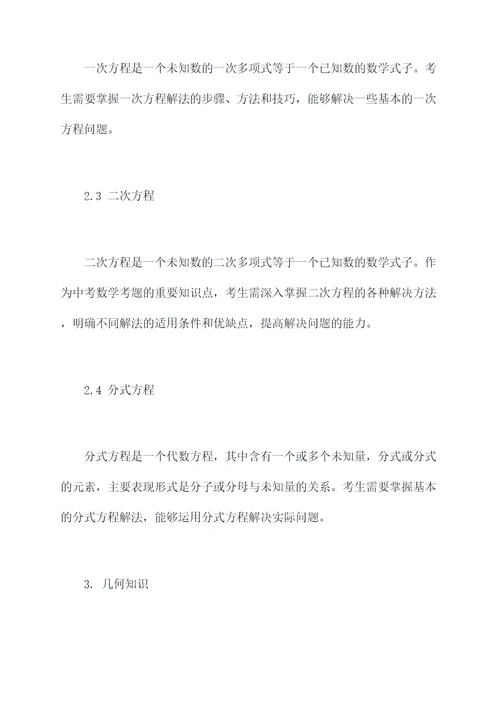 一次方程是一个未知数的一次多项式等于一个已知数的数学式子。考生需要掌握一次方程解法的步骤、方法和技巧，能够解决一些基本的一次方程问题。

2.3 二次方程

二次方程是一个未知数的二次多项式等于一个已知数的数学式子。作为中考数学考题的重要知识点，考生需深入掌握二次方程的各种解决方法，明确不同解法的适用条件和优缺点，提高解决问题的能力。

2.4 分式方程

分式方程是一个代数方程，其中含有一个或多个未知量，分式或分式的元素，主要表现形式是分子或分母与未知量的关系。考生需要掌握基本的分式方程解法，能够运用分式方程解决实际问题。

3. 几何知识